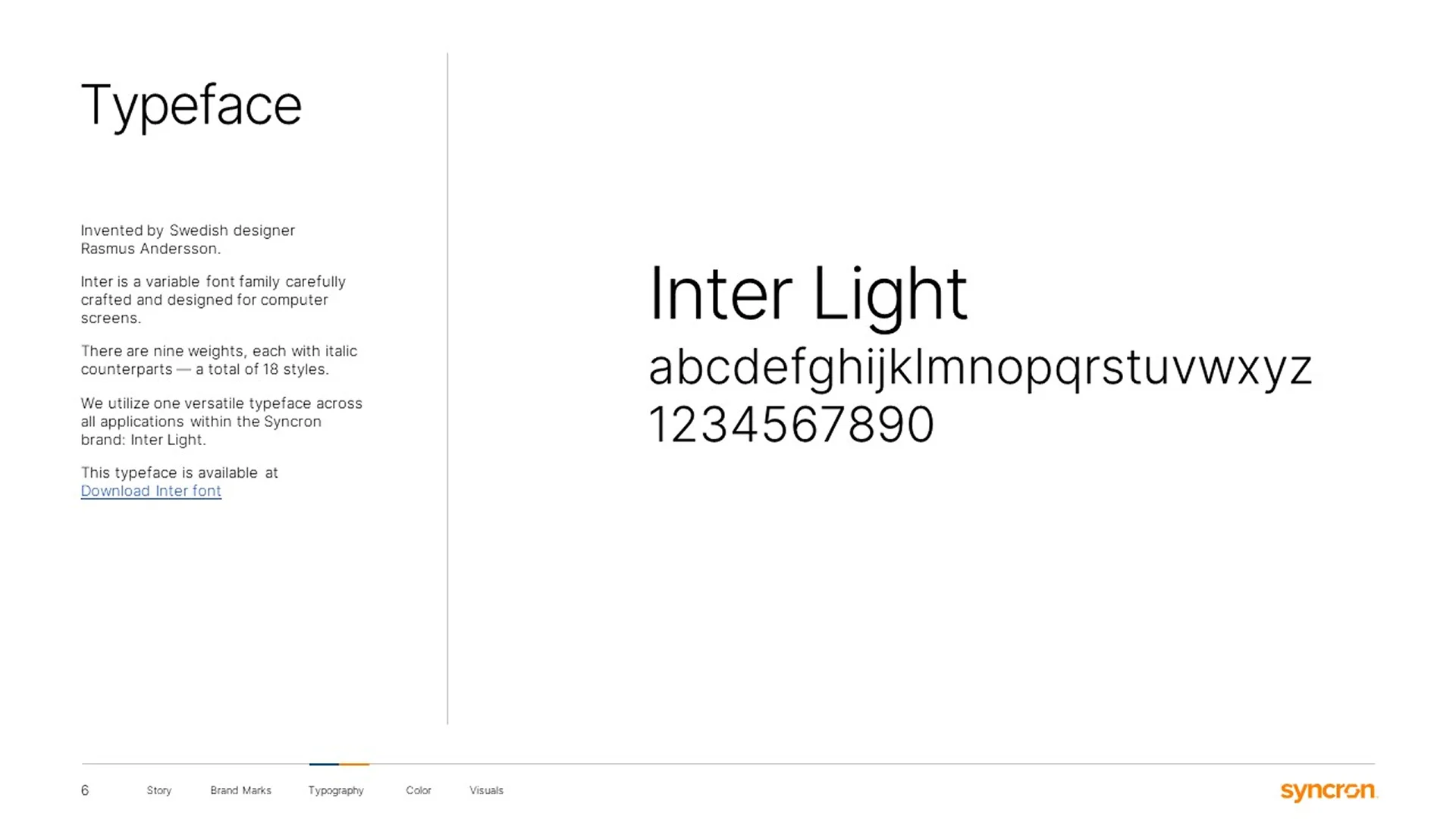 Typeface

Invented by Swedish designer Rasmus Andersson.

Inter is a variable font family carefully crafted and designed for computer screens.

There are nine weights, each with italic counterparts — a total of 18 styles.

We utilize one versatile typeface across all applications within the Syncron brand: Inter Light.

This typeface is available at Download Inter font

Inter Light
abcdefghijklmnopqrstuvwxyz
1234567890

6 Story Brand Marks Typography Color Visuals

syncron